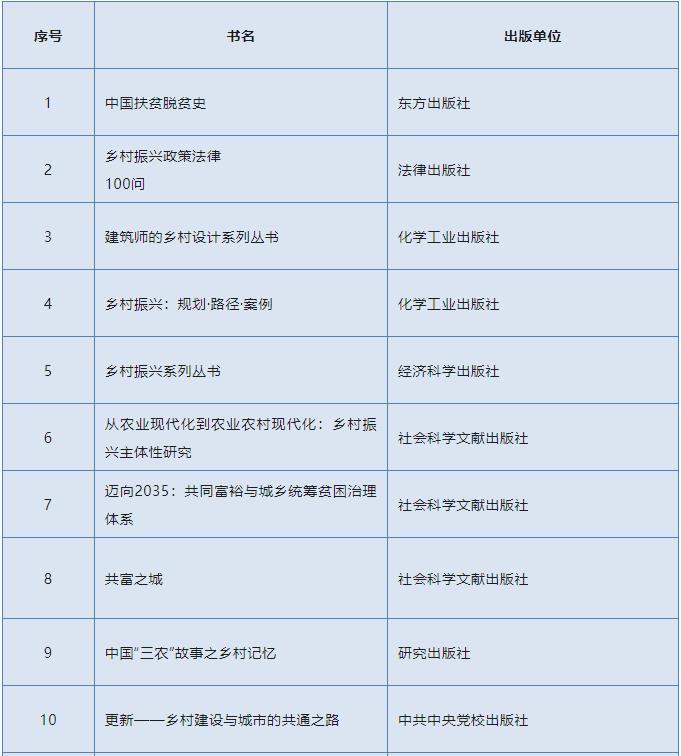 | 序号 | 书名 | 出版单位 |
|---|---|---|
| 1 | 中国扶贫脱贫史 | 东方出版社 |
| 2 | 乡村振兴政策法律 100问 | 法律出版社 |
| 3 | 建筑师的乡村设计系列丛书 | 化学工业出版社 |
| 4 | 乡村振兴：规划·路径·案例 | 化学工业出版社 |
| 5 | 乡村振兴系列丛书 | 经济科学出版社 |
| 6 | 从农业现代化到农业农村现代化：乡村振兴主体性研究 | 社会科学文献出版社 |
| 7 | 迈向2035：共同富裕与城乡统筹贫困治理体系 | 社会科学文献出版社 |
| 8 | 共富之城 | 社会科学文献出版社 |
| 9 | 中国“三农”故事之乡村记忆 | 研究出版社 |
| 10 | 更新——乡村建设与城市的共通之路 | 中共中央党校出版社 |